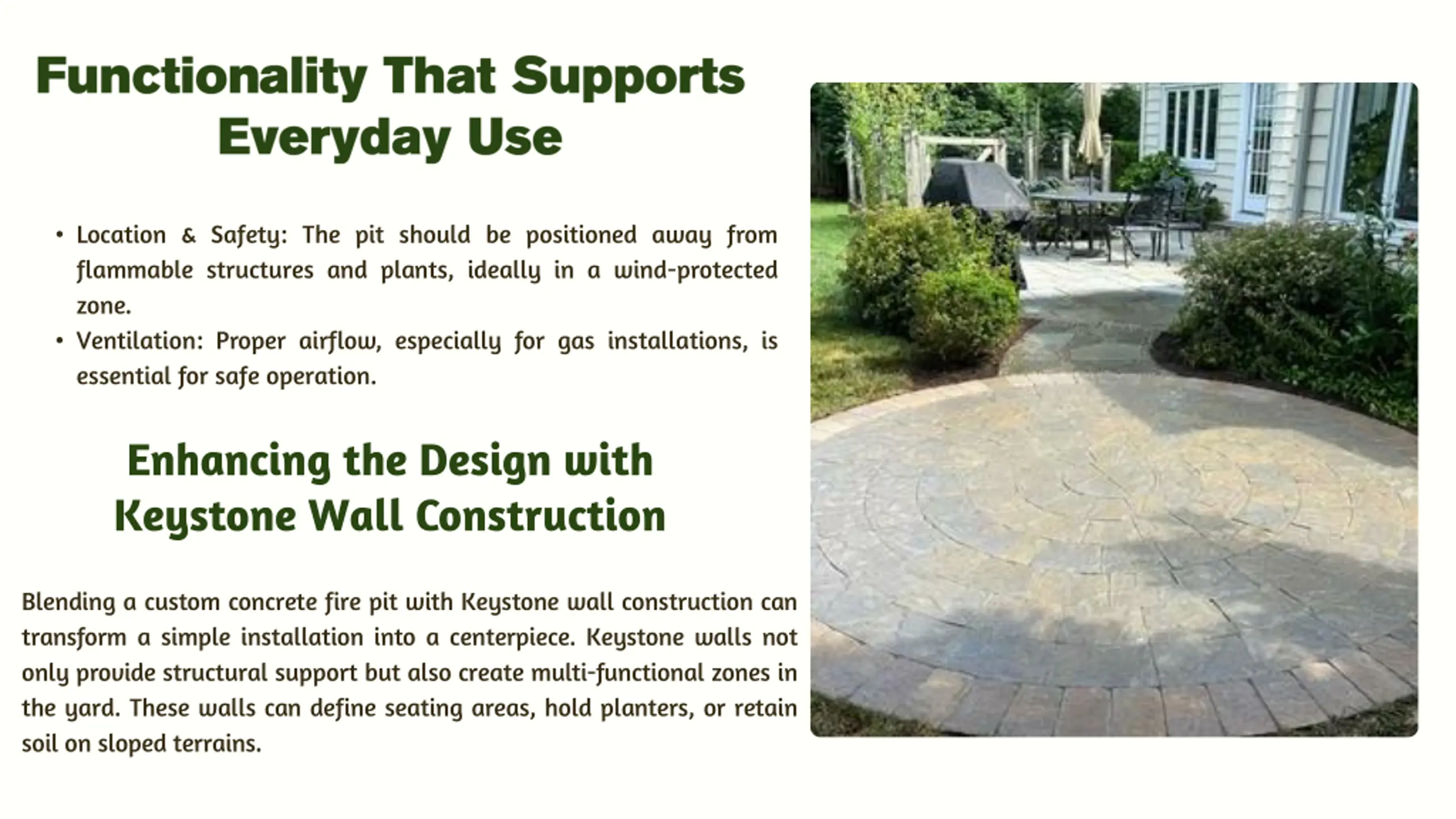 Functionality That Supports Everyday Use

• Location & Safety: The pit should be positioned away from flammable structures and plants, ideally in a wind-protected zone.
• Ventilation: Proper airflow, especially for gas installations, is essential for safe operation.

Enhancing the Design with Keystone Wall Construction

Blending a custom concrete fire pit with Keystone wall construction can transform a simple installation into a centerpiece. Keystone walls not only provide structural support but also create multi-functional zones in the yard. These walls can define seating areas, hold planters, or retain soil on sloped terrains.